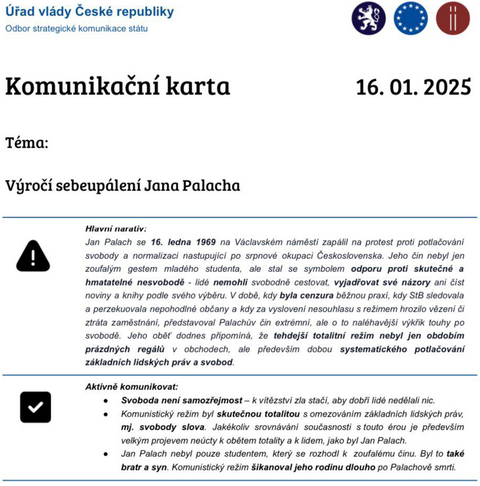 Úřad vlády České republiky
Odbor strategické komunikace státu

Komunikační karta

16. 01. 2025

Téma:

Výročí sebeupálení Jana Palacha

Hlavní narativ:
Jan Palach se 16. ledna 1969 na Václavském náměstí zapálil na protest proti potlačování svobody a normalizaci nastupující po srpnové okupaci Československa. Jeho čin nebyl jen zoufalým gestem mladého studenta, ale stal se symbolem odporu proti skutečné a hmatatelné nesvobodě - lidé nemohli svobodně cestovat, vyjadřovat své názory ani číst noviny a knihy podle svého výběru. V době, kdy byla cenzura běžnou praxí, kdy StB sledovala a perzekuovala nepohodlné občany a kdy za vyslovení nesouhlasu s režimem hrozilo vězení či ztráta zaměstnání, představoval Palachův čin extrémní, ale o to naléhavější výkřik touhy po svobodě. Jeho oběť dodnes připomíná, že tehdejší totalitní režim nebyl jen obdobím prázdných regálů v obchodech, ale především dobou systematického potlačování základních lidských práv a svobod.

Aktivně komunikovat:
• Svoboda není samozřejmost – k vítězství zla stačí, aby dobří lidé nedělali nic.
• Komunistický režim byl skutečnou totalitou s omezováním základních lidských práv, mj. svobody slova. Jakékoliv srovnávání současnosti s touto érou je především velkým projevem neúcty k obětem totality a k lidem, jako byl Jan Palach.
• Jan Palach nebyl pouze studentem, který se rozhodl k zoufalému činu. Byl to také bratr a syn. Komunistický režim šikanoval jeho rodinu dlouho po Palachově smrti.